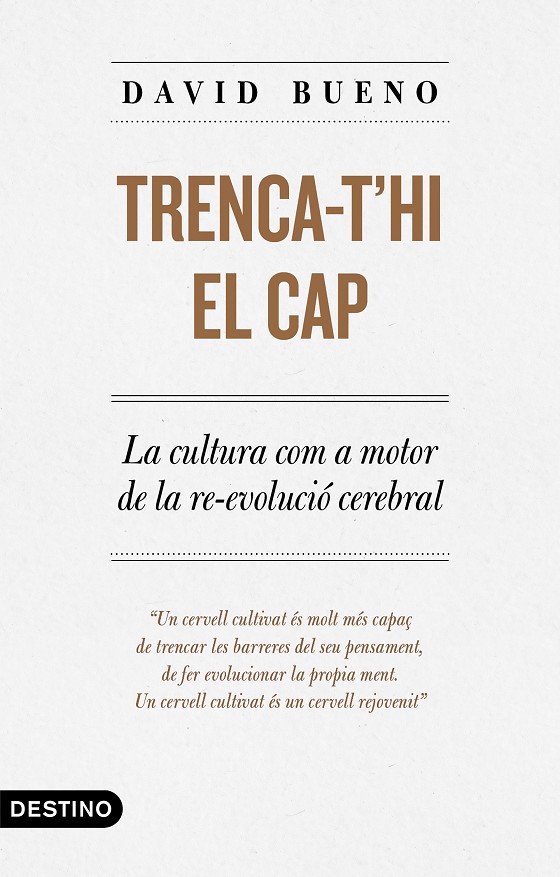 DAVID BUENO

TRENCA-T'HI
EL CAP

La cultura com a motor
de la re-evolució cerebral

"Un cervell cultivat és molt més capaç
de trencar les barreres del seu pensament,
de fer evolucionar la propia ment.
Un cervell cultivat és un cervell rejovenit"

DESTINO